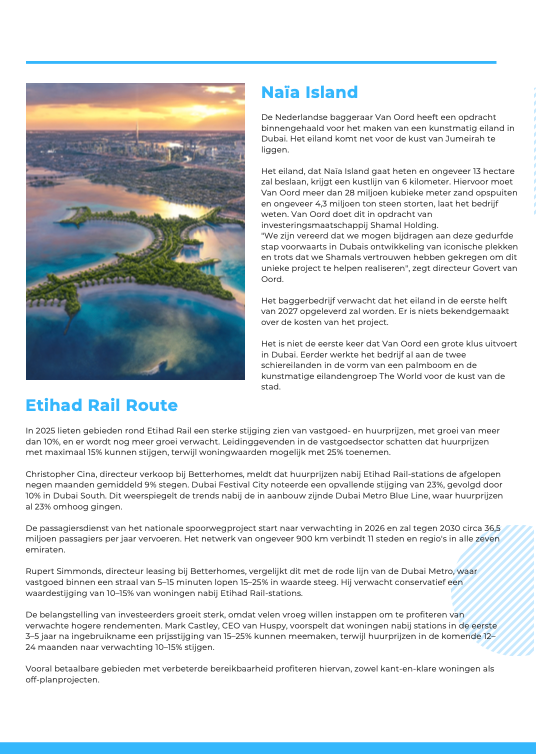 Naïa Island

De Nederlandse baggeraar Van Oord heeft een opdracht binnengehaald voor het maken van een kunstmatig eiland in Dubai. Het eiland komt net voor de kust van Jumeirah te liggen.

Het eiland, dat Naïa Island gaat heten en ongeveer 13 hectare zal beslaan, krijgt een kustlijn van 6 kilometer. Hiervoor moet Van Oord meer dan 28 miljoen kubieke meter zand opspuiten en ongeveer 4,3 miljoen ton steen storten, laat het bedrijf weten. Van Oord doet dit in opdracht van investeringsmaatschappij Shamal Holding.
"We zijn vereerd dat we mogen bijdragen aan deze gedurfde stap voorwaarts in Dubais ontwikkeling van iconische plekken en trots dat we Shamals vertrouwen hebben gekregen om dit unieke project te helpen realiseren", zegt directeur Govert van Oord.

Het baggerbedrijf verwacht dat het eiland in de eerste helft van 2027 opgeleverd zal worden. Er is niets bekendgemaakt over de kosten van het project.

Het is niet de eerste keer dat Van Oord een grote klus uitvoert in Dubai. Eerder werkte het bedrijf al aan de twee schiereilanden in de vorm van een palmboom en de kunstmatige eilandengroep The World voor de kust van de stad.

Etihad Rail Route

In 2025 lieten gebieden rond Etihad Rail een sterke stijging zien van vastgoed- en huurprijzen, met groei van meer dan 10%, en er wordt nog meer groei verwacht. Leidinggevenden in de vastgoedsector schatten dat huurprijzen met maximaal 15% kunnen stijgen, terwijl woningwaarden mogelijk met 25% toenemen.

Christopher Cina, directeur verkoop bij Betterhomes, meldt dat huurprijzen nabij Etihad Rail-stations de afgelopen negen maanden gemiddeld 9% stegen. Dubai Festival City noteerde een opvallende stijging van 23%, gevolgd door 10% in Dubai South. Dit weerspiegelt de trends nabij de in aanbouw zijnde Dubai Metro Blue Line, waar huurprijzen al 23% omhoog gingen.

De passagiersdienst van het nationale spoorwegproject start naar verwachting in 2026 en zal tegen 2030 circa 36,5 miljoen passagiers per jaar vervoeren. Het netwerk van ongeveer 900 km verbindt 11 steden en regio's in alle zeven emiraten.

Rupert Simmonds, directeur leasing bij Betterhomes, vergelijkt dit met de rode lijn van de Dubai Metro, waar vastgoed binnen een straal van 5–15 minuten lopen 15–25% in waarde steeg. Hij verwacht conservatief een waardestijging van 10–15% van woningen nabij Etihad Rail-stations.

De belangstelling van investeerders groeit sterk, omdat velen vroeg willen instappen om te profiteren van verwachte hogere rendementen. Mark Castley, CEO van Huspy, voorspelt dat woningen nabij stations in de eerste 3–5 jaar na ingebruikname een prijsstijging van 15–25% kunnen meemaken, terwijl huurprijzen in de komende 12–24 maanden naar verwachting 10–15% stijgen.

Vooral betaalbare gebieden met verbeterde bereikbaarheid profiteren hiervan, zowel kant-en-klare woningen als off-planprojecten.